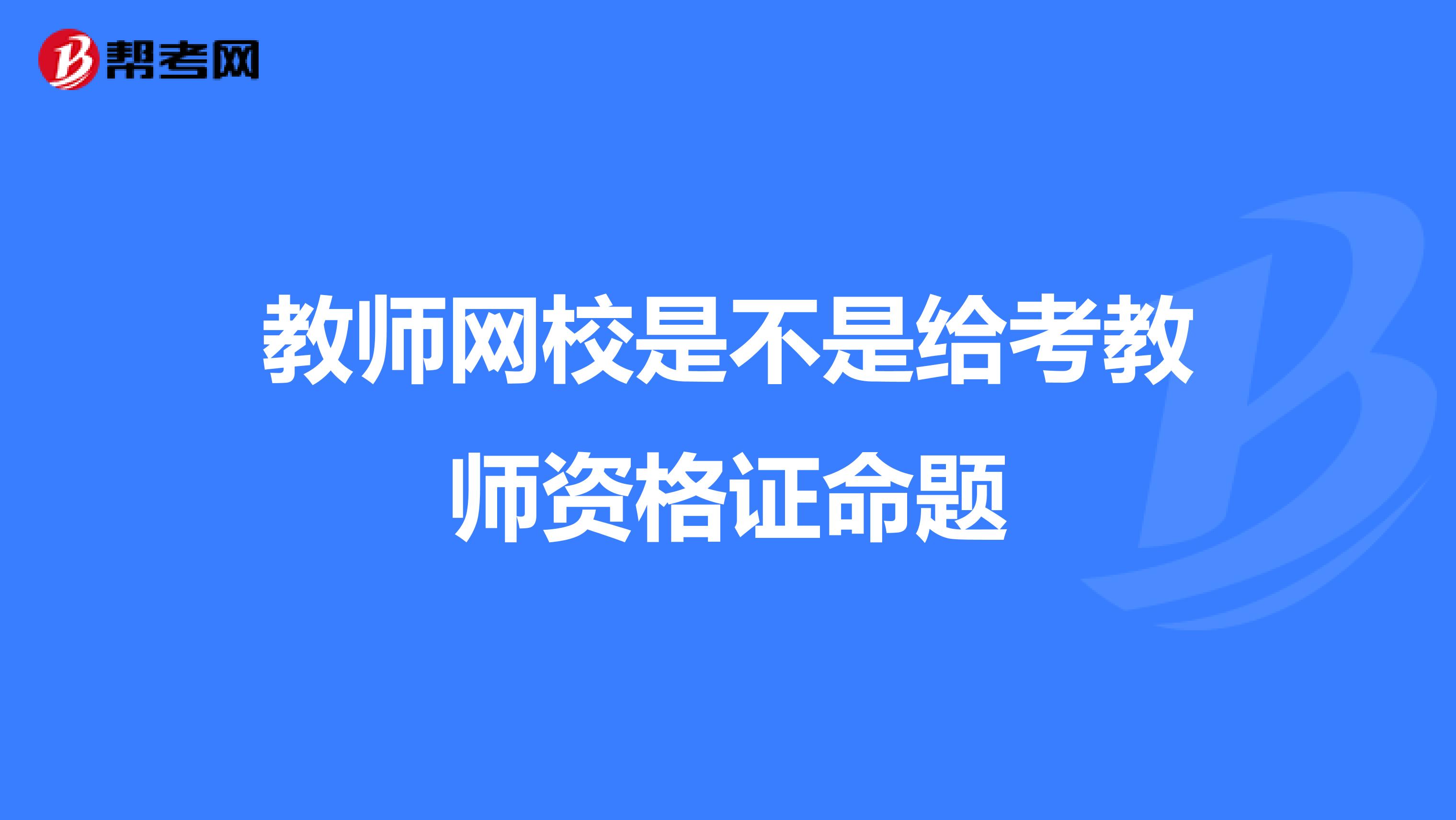 帮考网

教师网校是不是给考教师资格证命题